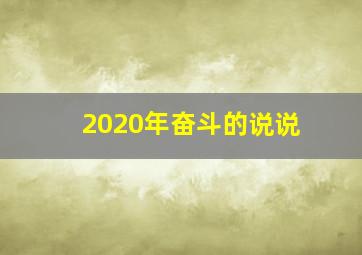 2020年奋斗的说说